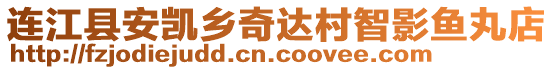 连江县安凯乡奇达村智影鱼丸店
http://fzjodiejudd.cn.coovee.com